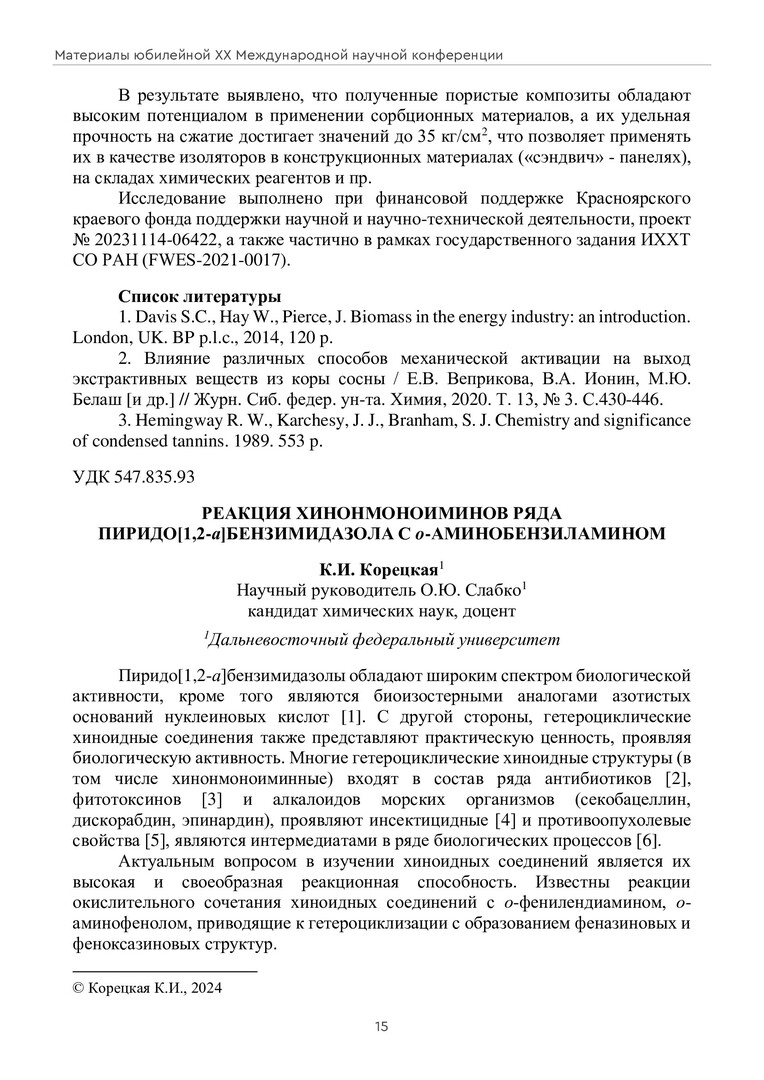 Материалы юбилейной XX Международной научной конференции

В результате выявлено, что полученные пористые композиты обладают высоким потенциалом в применении сорбционных материалов, а их удельная прочность на сжатие достигает значений до 35 кг/см$^2$, что позволяет применять их в качестве изоляторов в конструкционных материалах («сэндвич» - панелях), на складах химических реагентов и пр.

Исследование выполнено при финансовой поддержке Красноярского краевого фонда поддержки научной и научно-технической деятельности, проект № 20231114-06422, а также частично в рамках государственного задания ИХХТ СО РАН (FWES-2021-0017).

Список литературы

1. Davis S.C., Hay W., Pierce, J. Biomass in the energy industry: an introduction. London, UK. BP p.l.c., 2014, 120 p.

2. Влияние различных способов механической активации на выход экстрактивных веществ из коры сосны / Е.В. Веприкова, В.А. Ионин, М.Ю. Белаш [и др.] // Журн. Сиб. федер. ун-та. Химия, 2020. Т. 13, № 3. С.430-446.

3. Hemingway R. W., Karchesy, J. J., Branham, S. J. Chemistry and significance of condensed tannins. 1989. 553 p.

УДК 547.835.93

РЕАКЦИЯ ХИНОНМОНОИМИНОВ РЯДА ПИРИДО[1,2-a]БЕНЗИМИДАЗОЛА С o-АМИНОБЕНЗИЛАМИНОМ

К.И. Корецкая$^1$
Научный руководитель О.Ю. Слабко$^1$
кандидат химических наук, доцент

$^1$Дальневосточный федеральный университет

Пиридо[1,2-a]бензимидазолы обладают широким спектром биологической активности, кроме того являются биоизостерными аналогами азотистых оснований нуклеиновых кислот [1]. С другой стороны, гетероциклические хиноидные соединения также представляют практическую ценность, проявляя биологическую активность. Многие гетероциклические хиноидные структуры (в том числе хинонмоноиминные) входят в состав ряда антибиотиков [2], фитотоксинов [3] и алкалоидов морских организмов (секобацеллин, дискорабдин, эпинардин), проявляют инсектицидные [4] и противоопухолевые свойства [5], являются интермедиатами в ряде биологических процессов [6].

Актуальным вопросом в изучении хиноидных соединений является их высокая и своеобразная реакционная способность. Известны реакции окислительного сочетания хиноидных соединений с o-фенилендиамином, o-аминофенолом, приводящие к гетероциклизации с образованием феназиновых и феноксазиновых структур.

© Корецкая К.И., 2024

15